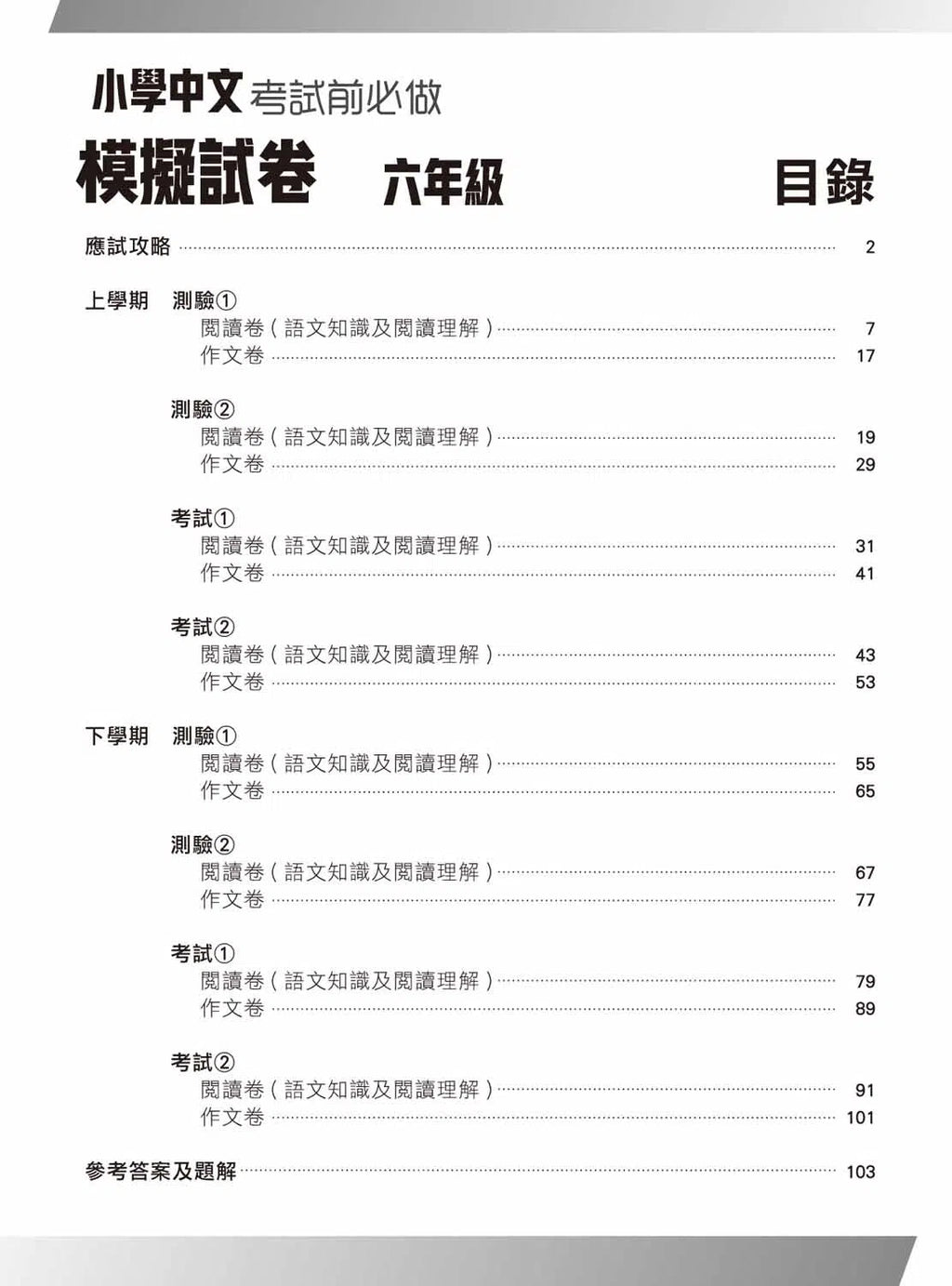 小學中文考試前必做

模擬試卷 六年級 目錄

應試攻略 2

上學期 測驗①
閱讀卷(語文知識及閱讀理解) 7
作文卷 17

測驗②
閱讀卷(語文知識及閱讀理解) 19
作文卷 29

考試①
閱讀卷(語文知識及閱讀理解) 31
作文卷 41

考試②
閱讀卷(語文知識及閱讀理解) 43
作文卷 53

下學期 測驗①
閱讀卷(語文知識及閱讀理解) 55
作文卷 65

測驗②
閱讀卷(語文知識及閱讀理解) 67
作文卷 77

考試①
閱讀卷(語文知識及閱讀理解) 79
作文卷 89

考試②
閱讀卷(語文知識及閱讀理解) 91
作文卷 101

參考答案及題解 103